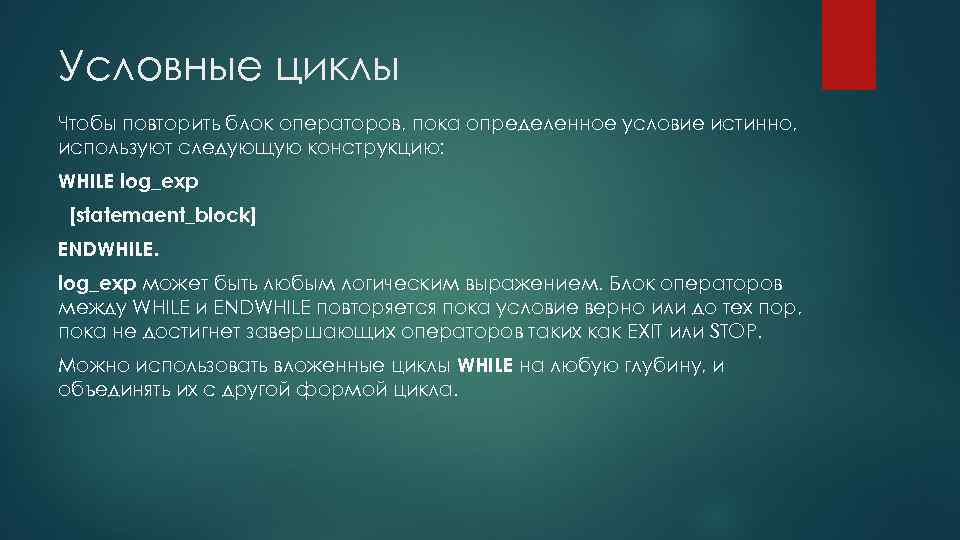 Условные циклы

Чтобы повторить блок операторов, пока определенное условие истинно, используют следующую конструкцию:

WHILE log_exp

[statemaent_block]

ENDWHILE.

log_exp может быть любым логическим выражением. Блок операторов между WHILE и ENDWHILE повторяется пока условие верно или до тех пор, пока не достигнет завершающих операторов таких как EXIT или STOP.

Можно использовать вложенные циклы WHILE на любую глубину, и объединять их с другой формой цикла.